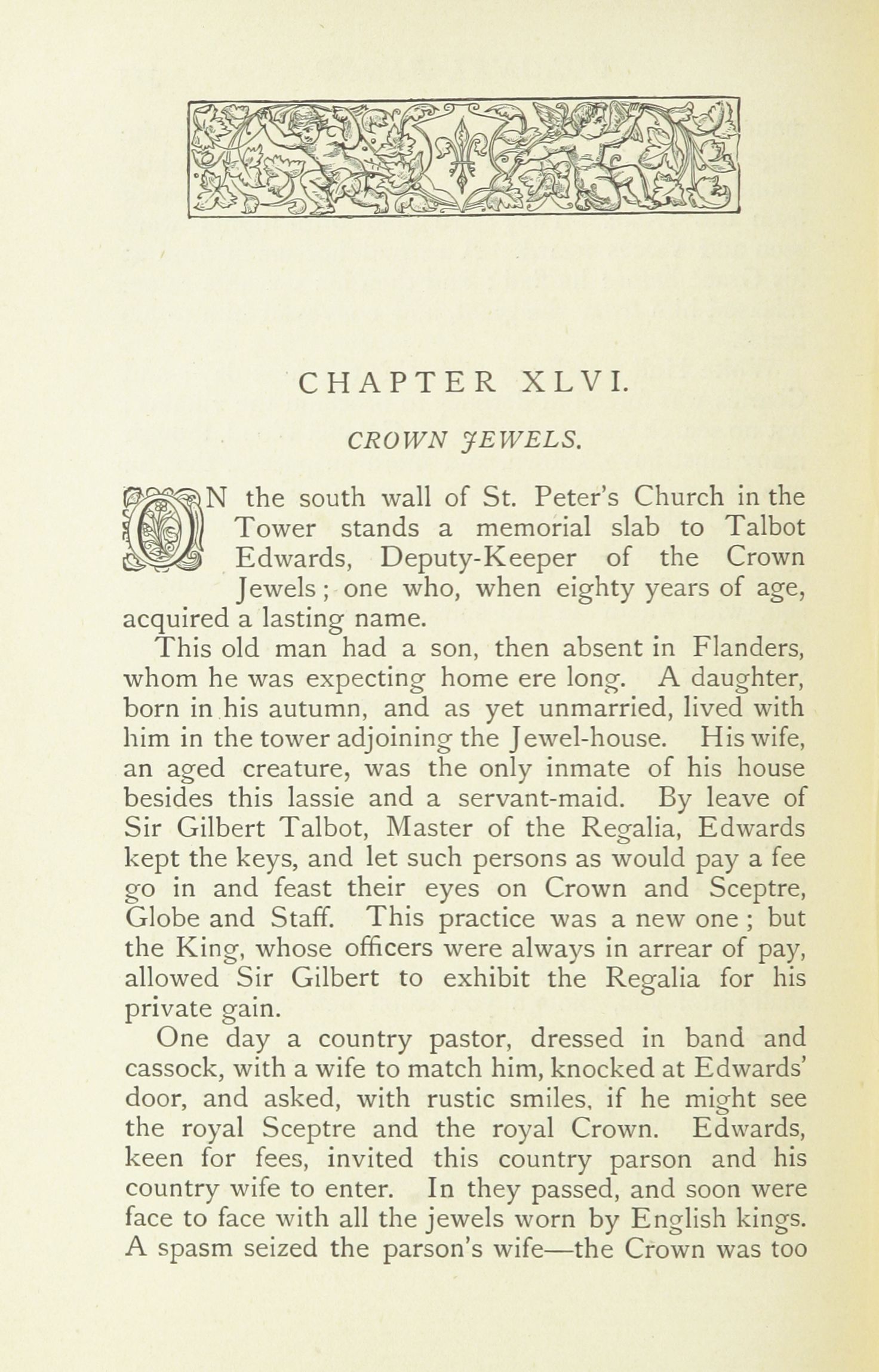 CHAPTER XLVI.

CROWN JEWELS.

ON the south wall of St. Peter's Church in the Tower stands a memorial slab to Talbot Edwards, Deputy-Keeper of the Crown Jewels; one who, when eighty years of age, acquired a lasting name.

This old man had a son, then absent in Flanders, whom he was expecting home ere long. A daughter, born in his autumn, and as yet unmarried, lived with him in the tower adjoining the Jewel-house. His wife, an aged creature, was the only inmate of his house besides this lassie and a servant-maid. By leave of Sir Gilbert Talbot, Master of the Regalia, Edwards kept the keys, and let such persons as would pay a fee go in and feast their eyes on Crown and Sceptre, Globe and Staff. This practice was a new one; but the King, whose officers were always in arrear of pay, allowed Sir Gilbert to exhibit the Regalia for his private gain.

One day a country pastor, dressed in band and cassock, with a wife to match him, knocked at Edwards' door, and asked, with rustic smiles, if he might see the royal Sceptre and the royal Crown. Edwards, keen for fees, invited this country parson and his country wife to enter. In they passed, and soon were face to face with all the jewels worn by English kings. A spasm seized the parson's wife—the Crown was too